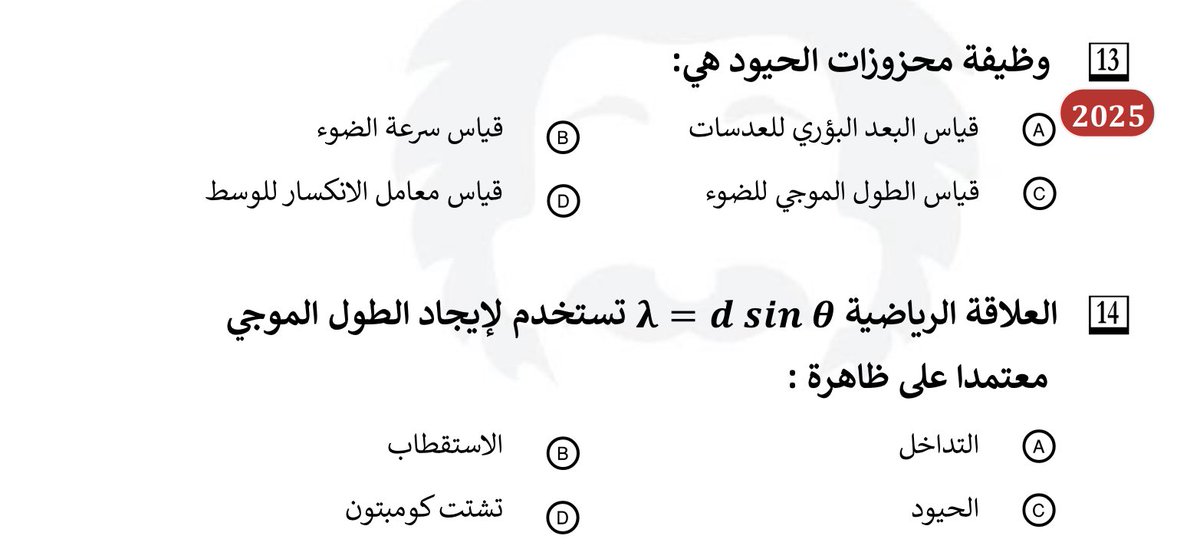 13 وظيفة محزوزات الحيود هي:

2025

A قياس البعد البؤري للعدسات
B قياس سرعة الضوء
C قياس الطول الموجي للضوء
D قياس معامل الانكسار للوسط

14 العلاقة الرياضية $\lambda = d \sin \theta$ تستخدم لإيجاد الطول الموجي معتمدا على ظاهرة :

A التداخل
B الاستقطاب
C الحيود
D تشتت كومبتون